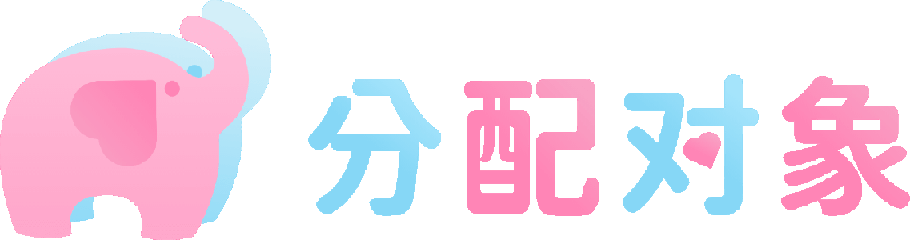 分配对象